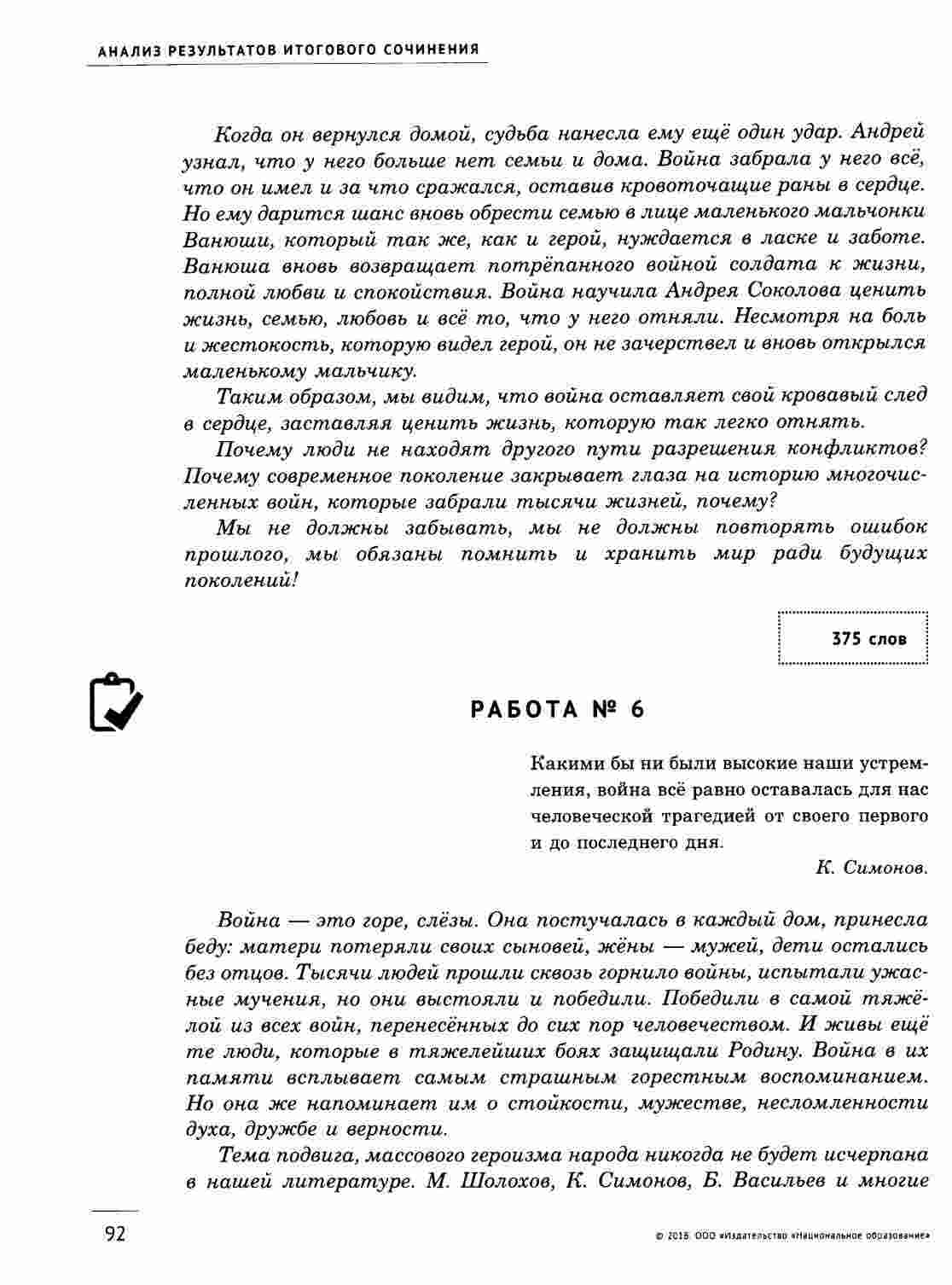 АНАЛИЗ РЕЗУЛЬТАТОВ ИТОГОВОГО СОЧИНЕНИЯ

Когда он вернулся домой, судьба нанесла ему ещё один удар. Андрей узнал, что у него больше нет семьи и дома. Война забрала у него всё, что он имел и за что сражался, оставив кровоточащие раны в сердце. Но ему дарится шанс вновь обрести семью в лице маленького мальчонки Ванюши, который так же, как и герой, нуждается в ласке и заботе. Ванюша вновь возвращает потрёпанного войной солдата к жизни, полной любви и спокойствия. Война научила Андрея Соколова ценить жизнь, семью, любовь и всё то, что у него отняли. Несмотря на боль и жестокость, которую видел герой, он не зачерствел и вновь открылся маленькому мальчику.

Таким образом, мы видим, что война оставляет свой кровавый след в сердце, заставляя ценить жизнь, которую так легко отнять.

Почему люди не находят другого пути разрешения конфликтов? Почему современное поколение закрывает глаза на историю многочисленных войн, которые забрали тысячи жизней, почему?

Мы не должны забывать, мы не должны повторять ошибок прошлого, мы обязаны помнить и хранить мир ради будущих поколений!

375 слов

РАБОТА № 6

Какими бы ни были высокие наши устремления, война всё равно оставалась для нас человеческой трагедией от своего первого и до последнего дня.

К. Симонов.

Война — это горе, слёзы. Она постучалась в каждый дом, принесла беду: матери потеряли своих сыновей, жёны — мужей, дети остались без отцов. Тысячи людей прошли сквозь горнило войны, испытали ужасные мучения, но они выстояли и победили. Победили в самой тяжёлой из всех войн, перенесённых до сих пор человечеством. И живы ещё те люди, которые в тяжелейших боях защищали Родину. Война в их памяти всплывает самым страшным горестным воспоминанием. Но она же напоминает им о стойкости, мужестве, несломленности духа, дружбе и верности.

Тема подвига, массового героизма народа никогда не будет исчерпана в нашей литературе. М. Шолохов, К. Симонов, Б. Васильев и многие

92

© 2018. ООО «Издательство «Национальное образование»